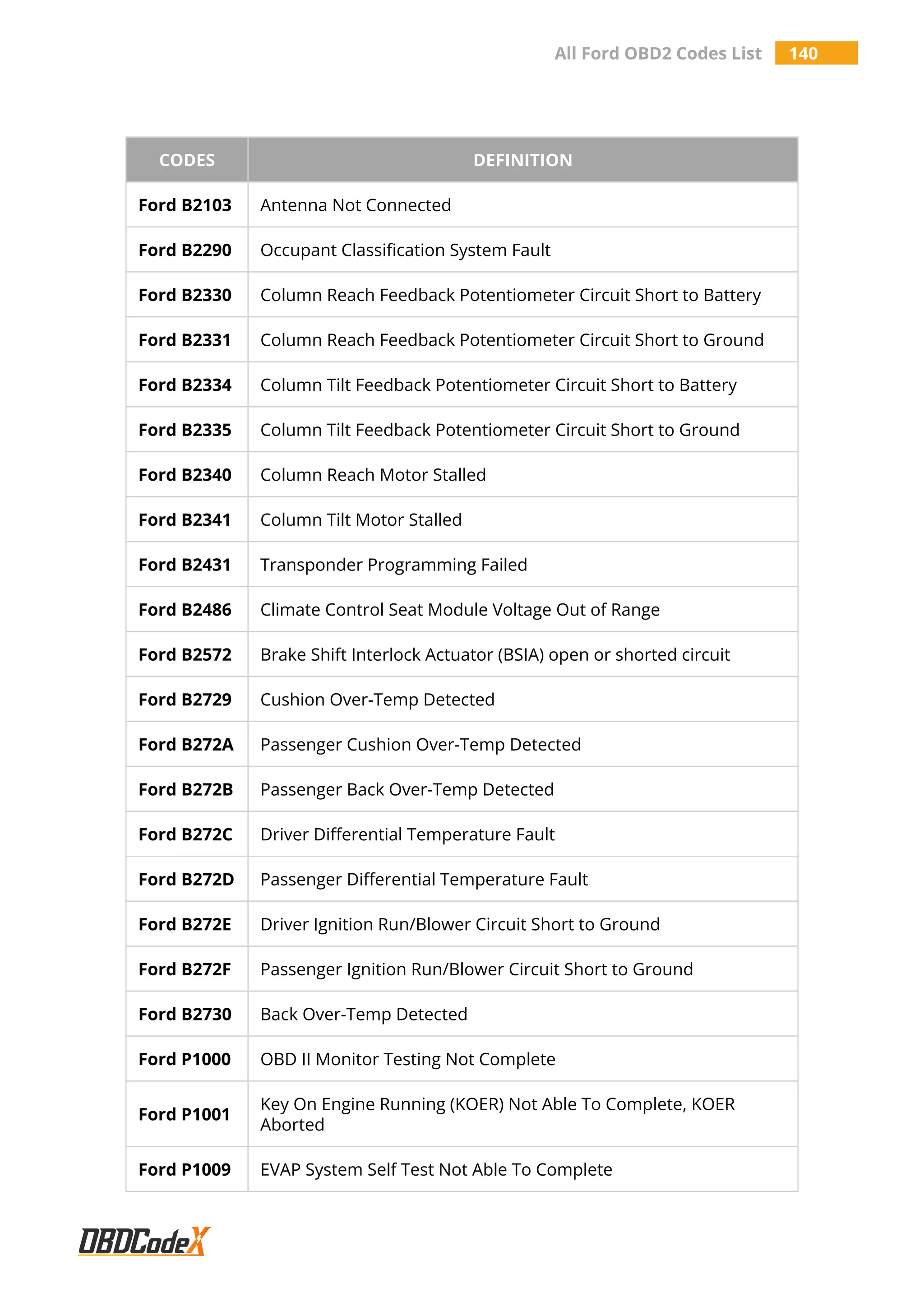 All Ford OBD2 Codes List 140

| CODES | DEFINITION |
|---|---|
| Ford B2103 | Antenna Not Connected |
| Ford B2290 | Occupant Classification System Fault |
| Ford B2330 | Column Reach Feedback Potentiometer Circuit Short to Battery |
| Ford B2331 | Column Reach Feedback Potentiometer Circuit Short to Ground |
| Ford B2334 | Column Tilt Feedback Potentiometer Circuit Short to Battery |
| Ford B2335 | Column Tilt Feedback Potentiometer Circuit Short to Ground |
| Ford B2340 | Column Reach Motor Stalled |
| Ford B2341 | Column Tilt Motor Stalled |
| Ford B2431 | Transponder Programming Failed |
| Ford B2486 | Climate Control Seat Module Voltage Out of Range |
| Ford B2572 | Brake Shift Interlock Actuator (BSIA) open or shorted circuit |
| Ford B2729 | Cushion Over-Temp Detected |
| Ford B272A | Passenger Cushion Over-Temp Detected |
| Ford B272B | Passenger Back Over-Temp Detected |
| Ford B272C | Driver Differential Temperature Fault |
| Ford B272D | Passenger Differential Temperature Fault |
| Ford B272E | Driver Ignition Run/Blower Circuit Short to Ground |
| Ford B272F | Passenger Ignition Run/Blower Circuit Short to Ground |
| Ford B2730 | Back Over-Temp Detected |
| Ford P1000 | OBD II Monitor Testing Not Complete |
| Ford P1001 | Key On Engine Running (KOER) Not Able To Complete, KOER Aborted |
| Ford P1009 | EVAP System Self Test Not Able To Complete |

OBDCodeX